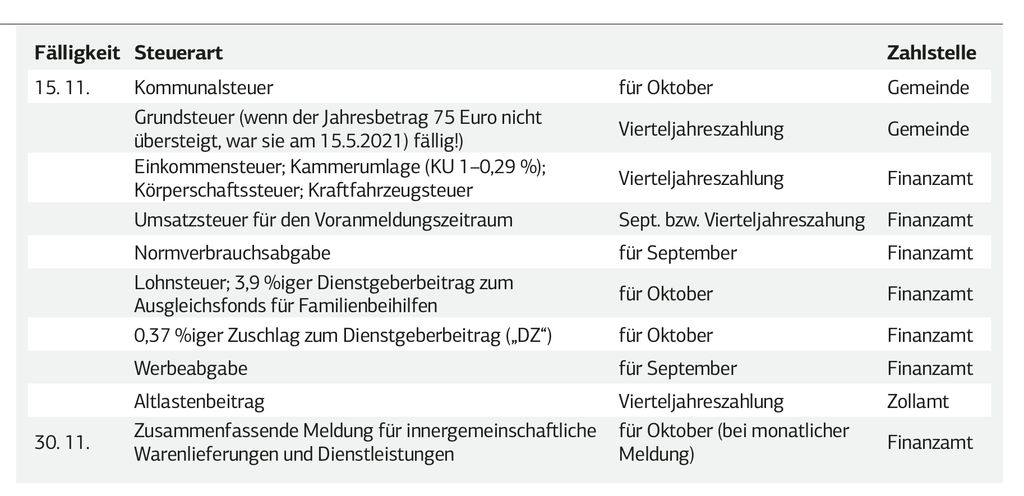 | Fälligkeit | Steuerart | | Zahlstelle |
|---|---|---|---|
| 15. 11. | Kommunalsteuer | für Oktober | Gemeinde |
| | Grundsteuer (wenn der Jahresbetrag 75 Euro nicht übersteigt, war sie am 15.5.2021) fällig!) | Vierteljahreszahlung | Gemeinde |
| | Einkommensteuer; Kammerumlage (KU 1–0,29 %); Körperschaftssteuer; Kraftfahrzeugsteuer | Vierteljahreszahlung | Finanzamt |
| | Umsatzsteuer für den Voranmeldungszeitraum | Sept. bzw. Vierteljahreszahung | Finanzamt |
| | Normverbrauchsabgabe | für September | Finanzamt |
| | Lohnsteuer; 3,9 %iger Dienstgeberbeitrag zum Ausgleichsfonds für Familienbeihilfen | für Oktober | Finanzamt |
| | 0,37 %iger Zuschlag zum Dienstgeberbeitrag („DZ“) | für Oktober | Finanzamt |
| | Werbeabgabe | für September | Finanzamt |
| | Altlastenbeitrag | Vierteljahreszahlung | Zollamt |
| 30. 11. | Zusammenfassende Meldung für innergemeinschaftliche Warenlieferungen und Dienstleistungen | für Oktober (bei monatlicher Meldung) | Finanzamt |